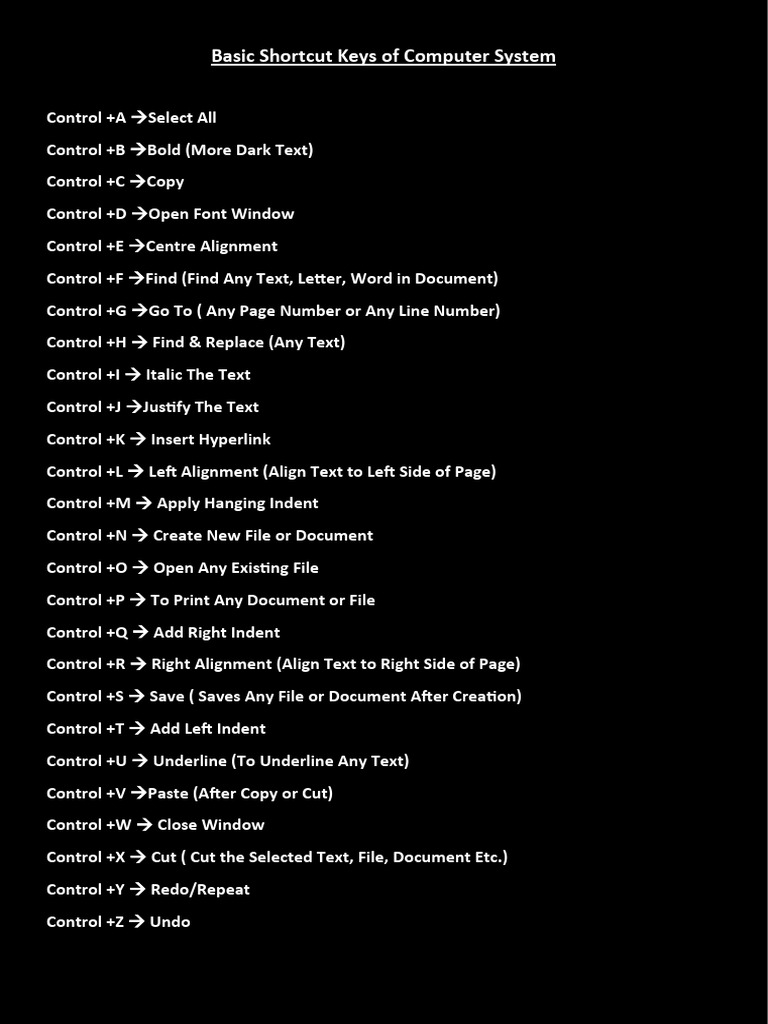 Basic Shortcut Keys of Computer System

Control +A →Select All

Control +B →Bold (More Dark Text)

Control +C →Copy

Control +D →Open Font Window

Control +E →Centre Alignment

Control +F →Find (Find Any Text, Letter, Word in Document)

Control +G →Go To ( Any Page Number or Any Line Number)

Control +H → Find & Replace (Any Text)

Control +I → Italic The Text

Control +J →Justify The Text

Control +K → Insert Hyperlink

Control +L → Left Alignment (Align Text to Left Side of Page)

Control +M → Apply Hanging Indent

Control +N → Create New File or Document

Control +O → Open Any Existing File

Control +P → To Print Any Document or File

Control +Q → Add Right Indent

Control +R → Right Alignment (Align Text to Right Side of Page)

Control +S → Save ( Saves Any File or Document After Creation)

Control +T → Add Left Indent

Control +U → Underline (To Underline Any Text)

Control +V →Paste (After Copy or Cut)

Control +W → Close Window

Control +X → Cut ( Cut the Selected Text, File, Document Etc.)

Control +Y → Redo/Repeat

Control +Z → Undo